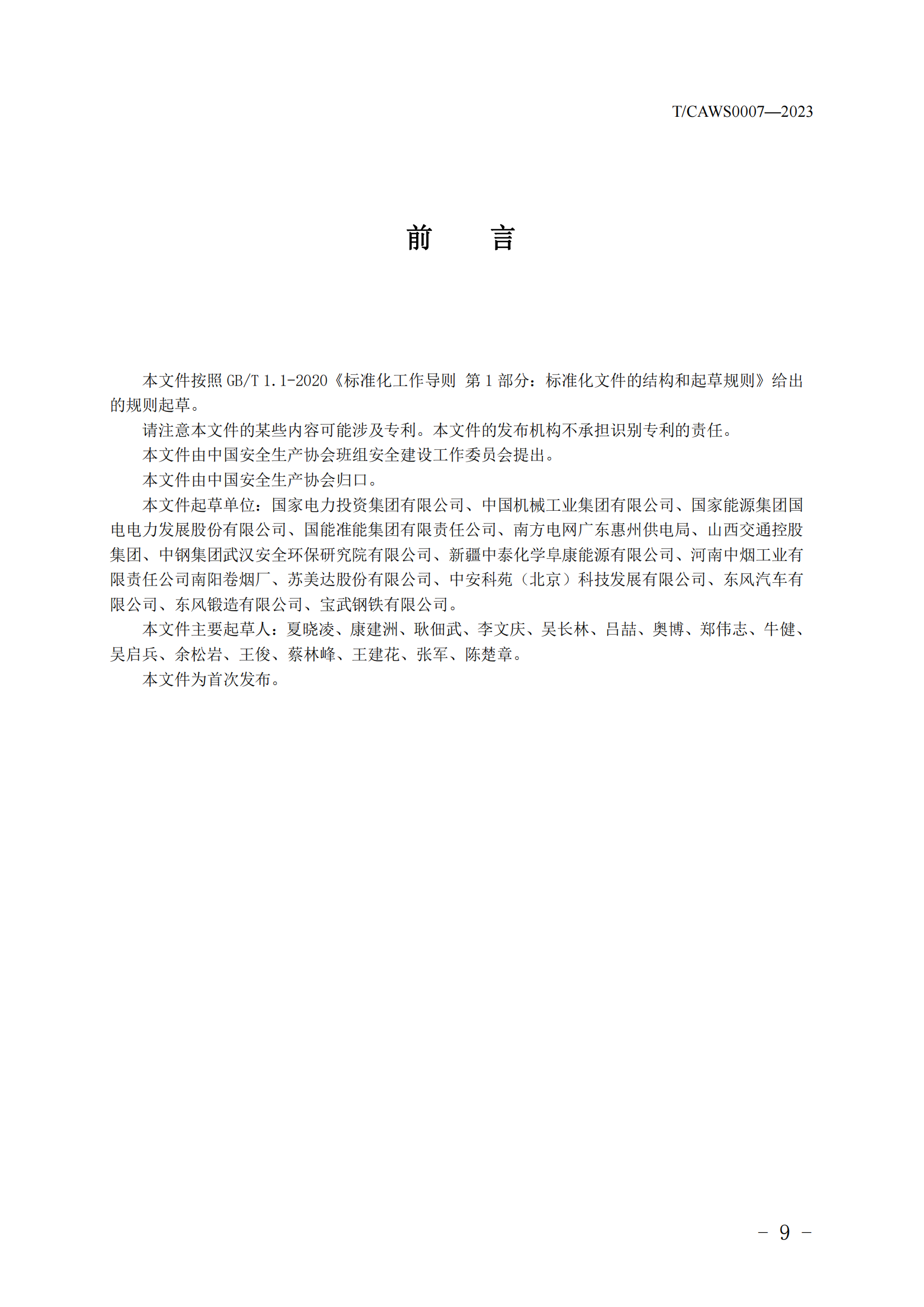 T/CAWS0007—2023

前　言

本文件按照 GB/T 1.1-2020《标准化工作导则 第 1 部分：标准化文件的结构和起草规则》给出的规则起草。

请注意本文件的某些内容可能涉及专利。本文件的发布机构不承担识别专利的责任。

本文件由中国安全生产协会班组安全建设工作委员会提出。

本文件由中国安全生产协会归口。

本文件起草单位：国家电力投资集团有限公司、中国机械工业集团有限公司、国家能源集团国电电力发展股份有限公司、国能准能集团有限责任公司、南方电网广东惠州供电局、山西交通控股集团、中钢集团武汉安全环保研究院有限公司、新疆中泰化学阜康能源有限公司、河南中烟工业有限责任公司南阳卷烟厂、苏美达股份有限公司、中安科苑（北京）科技发展有限公司、东风汽车有限公司、东风锻造有限公司、宝武钢铁有限公司。

本文件主要起草人：夏晓凌、康建洲、耿佃武、李文庆、吴长林、吕喆、奥博、郑伟志、牛健、吴启兵、余松岩、王俊、蔡林峰、王建花、张军、陈楚章。

本文件为首次发布。

－ 9 －